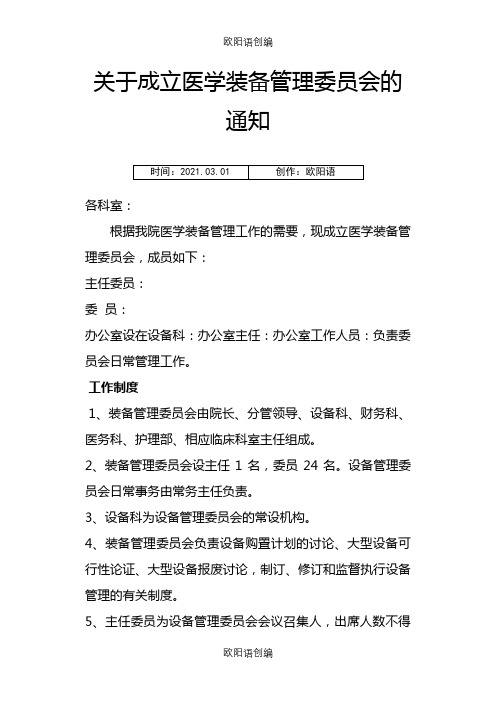 欧阳语创编

关于成立医学装备管理委员会的通知

| 时间：2021.03.01 | 创作：欧阳语 |
|---|---|

各科室：

根据我院医学装备管理工作的需要，现成立医学装备管理委员会，成员如下：

主任委员：

委　员：

办公室设在设备科：办公室主任：办公室工作人员：负责委员会日常管理工作。

工作制度

1、装备管理委员会由院长、分管领导、设备科、财务科、医务科、护理部、相应临床科室主任组成。

2、装备管理委员会设主任 1 名，委员 24 名。设备管理委员会日常事务由常务主任负责。

3、设备科为设备管理委员会的常设机构。

4、装备管理委员会负责设备购置计划的讨论、大型设备可行性论证、大型设备报废讨论，制订、修订和监督执行设备管理的有关制度。

5、主任委员为设备管理委员会会议召集人，出席人数不得

欧阳语创编